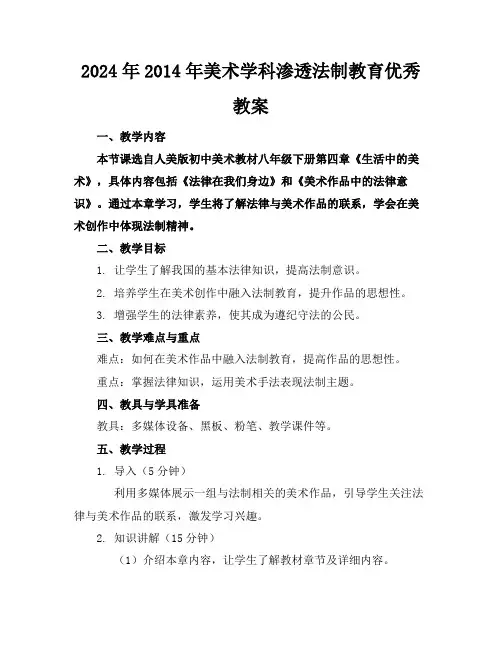 2024年2014年美术学科渗透法制教育优秀教案

一、教学内容

本节课选自人美版初中美术教材八年级下册第四章《生活中的美术》，具体内容包括《法律在我们身边》和《美术作品中的法律意识》。通过本章学习，学生将了解法律与美术作品的联系，学会在美术创作中体现法制精神。

二、教学目标

1. 让学生了解我国的基本法律知识，提高法制意识。

2. 培养学生在美术创作中融入法制教育，提升作品的思想性。

3. 增强学生的法律素养，使其成为遵纪守法的公民。

三、教学难点与重点

难点：如何在美术作品中融入法制教育，提高作品的思想性。

重点：掌握法律知识，运用美术手法表现法制主题。

四、教具与学具准备

教具：多媒体设备、黑板、粉笔、教学课件等。

五、教学过程

1. 导入（5分钟）

利用多媒体展示一组与法制相关的美术作品，引导学生关注法律与美术作品的联系，激发学习兴趣。

2. 知识讲解（15分钟）

（1）介绍本章内容，让学生了解教材章节及详细内容。